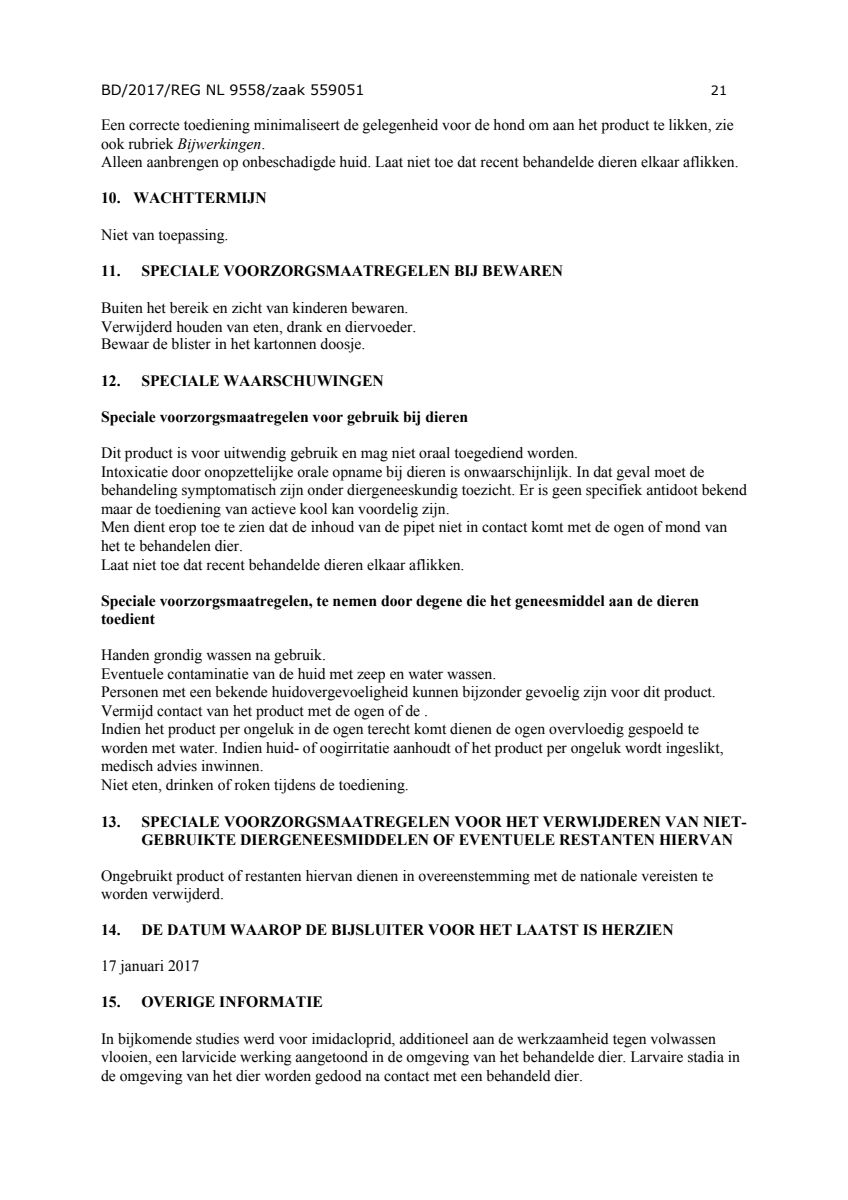 BD/2017/REG NL 9558/zaak 559051 21

Een correcte toediening minimaliseert de gelegenheid voor de hond om aan het product te likken, zie ook rubriek Bijwerkingen.
Alleen aanbrengen op onbeschadigde huid. Laat niet toe dat recent behandelde dieren elkaar aflikken.

10. WACHTTERMIJN

Niet van toepassing.

11. SPECIALE VOORZORGSMAATREGELEN BIJ BEWAREN

Buiten het bereik en zicht van kinderen bewaren.
Verwijderd houden van eten, drank en diervoeder.
Bewaar de blister in het kartonnen doosje.

12. SPECIALE WAARSCHUWINGEN

Speciale voorzorgsmaatregelen voor gebruik bij dieren

Dit product is voor uitwendig gebruik en mag niet oraal toegediend worden.
Intoxicatie door onopzettelijke orale opname bij dieren is onwaarschijnlijk. In dat geval moet de behandeling symptomatisch zijn onder diergeneeskundig toezicht. Er is geen specifiek antidoot bekend maar de toediening van actieve kool kan voordelig zijn.
Men dient erop toe te zien dat de inhoud van de pipet niet in contact komt met de ogen of mond van het te behandelen dier.
Laat niet toe dat recent behandelde dieren elkaar aflikken.

Speciale voorzorgsmaatregelen, te nemen door degene die het geneesmiddel aan de dieren toedient

Handen grondig wassen na gebruik.
Eventuele contaminatie van de huid met zeep en water wassen.
Personen met een bekende huidovergevoeligheid kunnen bijzonder gevoelig zijn voor dit product.
Vermijd contact van het product met de ogen of de .
Indien het product per ongeluk in de ogen terecht komt dienen de ogen overvloedig gespoeld te worden met water. Indien huid- of oogirritatie aanhoudt of het product per ongeluk wordt ingeslikt, medisch advies inwinnen.
Niet eten, drinken of roken tijdens de toediening.

13. SPECIALE VOORZORGSMAATREGELEN VOOR HET VERWIJDEREN VAN NIET-GEBRUIKTE DIERGENEESMIDDELEN OF EVENTUELE RESTANTEN HIERVAN

Ongebruikt product of restanten hiervan dienen in overeenstemming met de nationale vereisten te worden verwijderd.

14. DE DATUM WAAROP DE BIJSLUITER VOOR HET LAATST IS HERZIEN

17 januari 2017

15. OVERIGE INFORMATIE

In bijkomende studies werd voor imidacloprid, additioneel aan de werkzaamheid tegen volwassen vlooien, een larvicide werking aangetoond in de omgeving van het behandelde dier. Larvaire stadia in de omgeving van het dier worden gedood na contact met een behandeld dier.